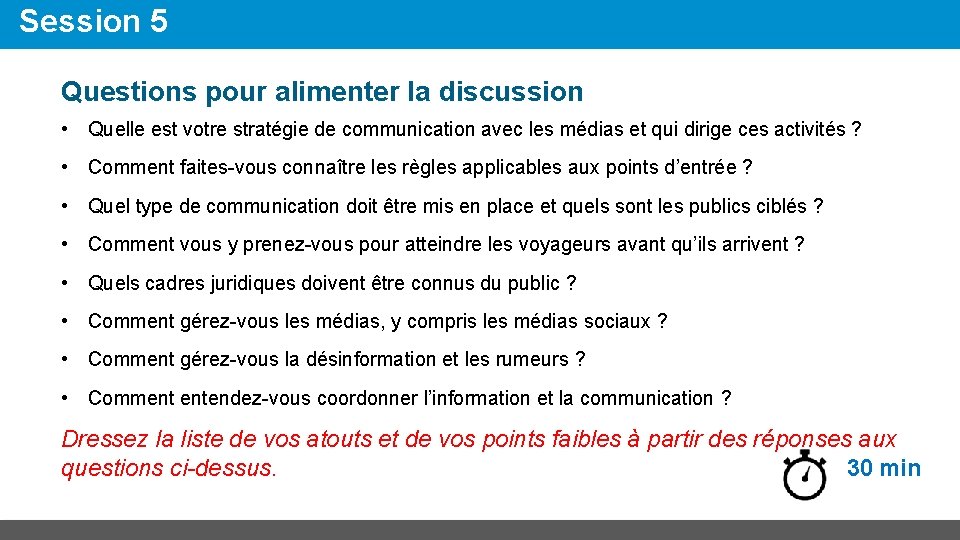 Session 5

Questions pour alimenter la discussion

• Quelle est votre stratégie de communication avec les médias et qui dirige ces activités ?

• Comment faites-vous connaître les règles applicables aux points d’entrée ?

• Quel type de communication doit être mis en place et quels sont les publics ciblés ?

• Comment vous y prenez-vous pour atteindre les voyageurs avant qu’ils arrivent ?

• Quels cadres juridiques doivent être connus du public ?

• Comment gérez-vous les médias, y compris les médias sociaux ?

• Comment gérez-vous la désinformation et les rumeurs ?

• Comment entendez-vous coordonner l’information et la communication ?

Dressez la liste de vos atouts et de vos points faibles à partir des réponses aux questions ci-dessus.

30 min